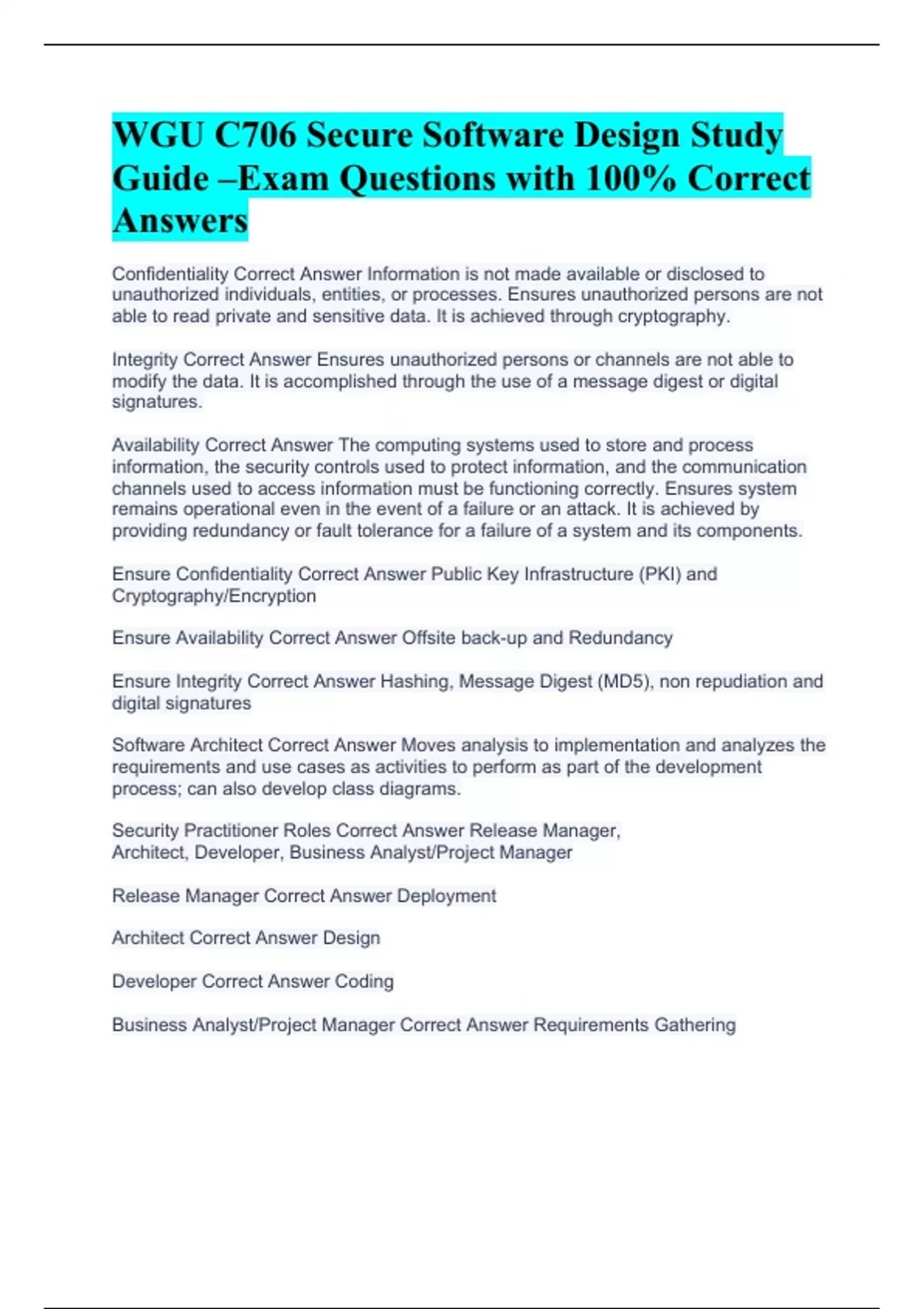 WGU C706 Secure Software Design Study Guide –Exam Questions with 100% Correct Answers

Confidentiality Correct Answer Information is not made available or disclosed to unauthorized individuals, entities, or processes. Ensures unauthorized persons are not able to read private and sensitive data. It is achieved through cryptography.

Integrity Correct Answer Ensures unauthorized persons or channels are not able to modify the data. It is accomplished through the use of a message digest or digital signatures.

Availability Correct Answer The computing systems used to store and process information, the security controls used to protect information, and the communication channels used to access information must be functioning correctly. Ensures system remains operational even in the event of a failure or an attack. It is achieved by providing redundancy or fault tolerance for a failure of a system and its components.

Ensure Confidentiality Correct Answer Public Key Infrastructure (PKI) and Cryptography/Encryption

Ensure Availability Correct Answer Offsite back-up and Redundancy

Ensure Integrity Correct Answer Hashing, Message Digest (MD5), non repudiation and digital signatures

Software Architect Correct Answer Moves analysis to implementation and analyzes the requirements and use cases as activities to perform as part of the development process; can also develop class diagrams.

Security Practitioner Roles Correct Answer Release Manager, Architect, Developer, Business Analyst/Project Manager

Release Manager Correct Answer Deployment

Architect Correct Answer Design

Developer Correct Answer Coding

Business Analyst/Project Manager Correct Answer Requirements Gathering